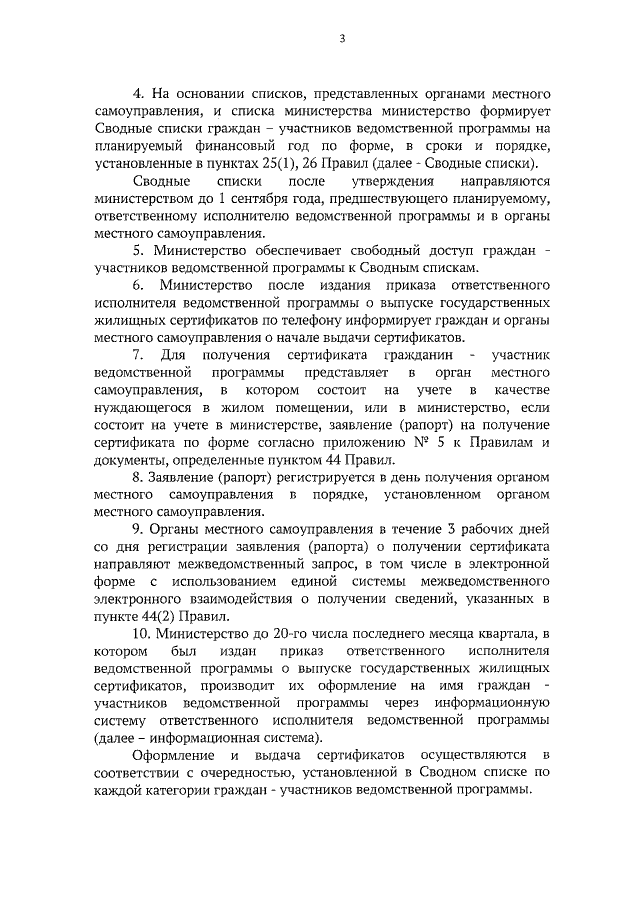 3

4. На основании списков, представленных органами местного самоуправления, и списка министерства министерство формирует Сводные списки граждан – участников ведомственной программы на планируемый финансовый год по форме, в сроки и порядке, установленные в пунктах 25(1), 26 Правил (далее - Сводные списки).

Сводные списки после утверждения направляются министерством до 1 сентября года, предшествующего планируемому, ответственному исполнителю ведомственной программы и в органы местного самоуправления.

5. Министерство обеспечивает свободный доступ граждан - участников ведомственной программы к Сводным спискам.

6. Министерство после издания приказа ответственного исполнителя ведомственной программы о выпуске государственных жилищных сертификатов по телефону информирует граждан и органы местного самоуправления о начале выдачи сертификатов.

7. Для получения сертификата гражданин - участник ведомственной программы представляет в орган местного самоуправления, в котором состоит на учете в качестве нуждающегося в жилом помещении, или в министерство, если состоит на учете в министерстве, заявление (рапорт) на получение сертификата по форме согласно приложению № 5 к Правилам и документы, определенные пунктом 44 Правил.

8. Заявление (рапорт) регистрируется в день получения органом местного самоуправления в порядке, установленном органом местного самоуправления.

9. Органы местного самоуправления в течение 3 рабочих дней со дня регистрации заявления (рапорта) о получении сертификата направляют межведомственный запрос, в том числе в электронной форме с использованием единой системы межведомственного электронного взаимодействия о получении сведений, указанных в пункте 44(2) Правил.

10. Министерство до 20-го числа последнего месяца квартала, в котором был издан приказ ответственного исполнителя ведомственной программы о выпуске государственных жилищных сертификатов, производит их оформление на имя граждан - участников ведомственной программы через информационную систему ответственного исполнителя ведомственной программы (далее – информационная система).

Оформление и выдача сертификатов осуществляются в соответствии с очередностью, установленной в Сводном списке по каждой категории граждан - участников ведомственной программы.